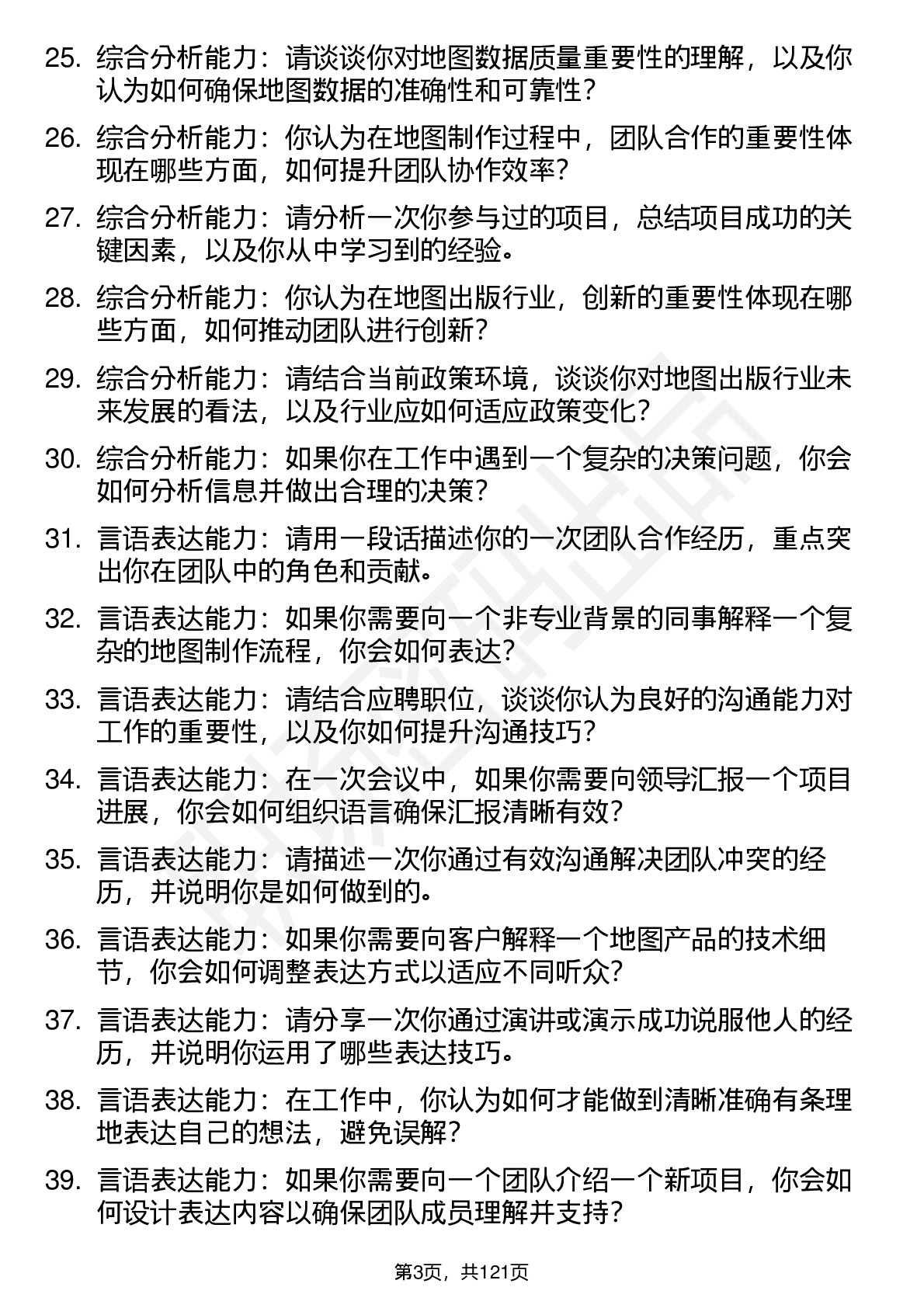 25. 综合分析能力：请谈谈你对地图数据质量重要性的理解，以及你认为如何确保地图数据的准确性和可靠性？

26. 综合分析能力：你认为在地图制作过程中，团队合作的重要性体现在哪些方面，如何提升团队协作效率？

27. 综合分析能力：请分析一次你参与过的项目，总结项目成功的关键因素，以及你从中学习到的经验。

28. 综合分析能力：你认为在地图出版行业，创新的重要性体现在哪些方面，如何推动团队进行创新？

29. 综合分析能力：请结合当前政策环境，谈谈你对地图出版行业未来发展的看法，以及行业应如何适应政策变化？

30. 综合分析能力：如果你在工作中遇到一个复杂的决策问题，你会如何分析信息并做出合理的决策？

31. 言语表达能力：请用一段话描述你的一次团队合作经历，重点突出你在团队中的角色和贡献。

32. 言语表达能力：如果你需要向一个非专业背景的同事解释一个复杂的地图制作流程，你会如何表达？

33. 言语表达能力：请结合应聘职位，谈谈你认为良好的沟通能力对工作的重要性，以及你如何提升沟通技巧？

34. 言语表达能力：在一次会议中，如果你需要向领导汇报一个项目进展，你会如何组织语言确保汇报清晰有效？

35. 言语表达能力：请描述一次你通过有效沟通解决团队冲突的经历，并说明你是如何做到的。

36. 言语表达能力：如果你需要向客户解释一个地图产品的技术细节，你会如何调整表达方式以适应不同听众？

37. 言语表达能力：请分享一次你通过演讲或演示成功说服他人的经历，并说明你运用了哪些表达技巧。

38. 言语表达能力：在工作中，你认为如何才能做到清晰准确有条理地表达自己的想法，避免误解？

39. 言语表达能力：如果你需要向一个团队介绍一个新项目，你会如何设计表达内容以确保团队成员理解并支持？

第3页，共121页